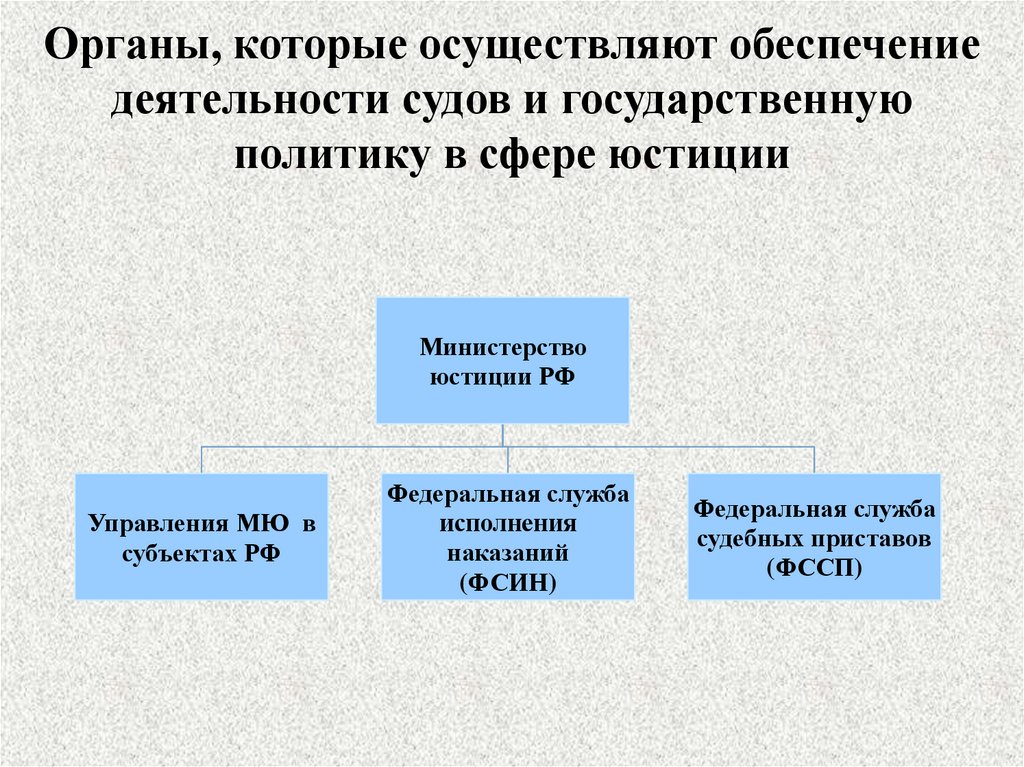 Органы, которые осуществляют обеспечение деятельности судов и государственную политику в сфере юстиции

Министерство юстиции РФ

Управления МЮ в субъектах РФ

Федеральная служба исполнения наказаний (ФСИН)

Федеральная служба судебных приставов (ФССП)